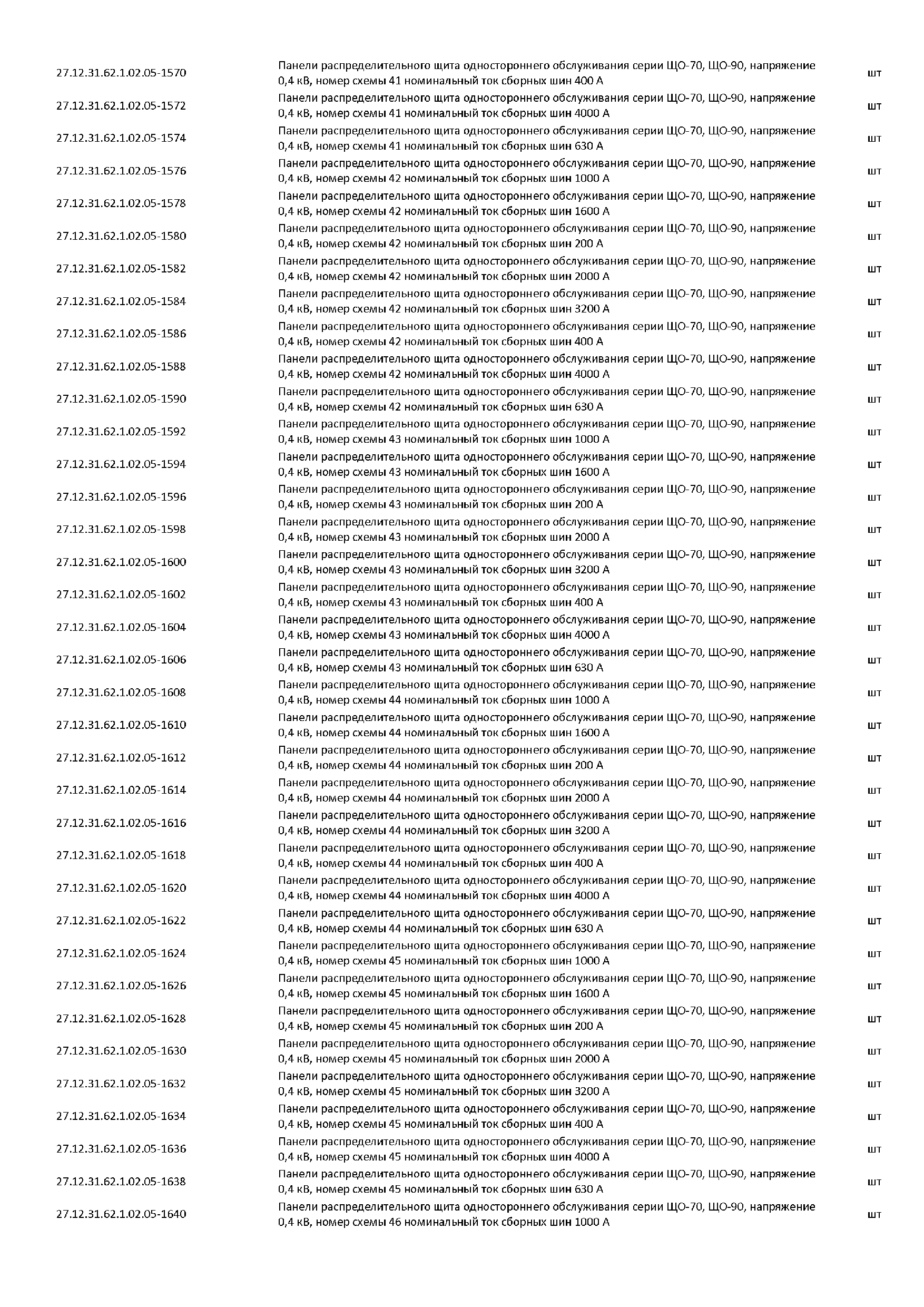 | | | |
|---|---|---|
| 27.12.31.62.1.02.05-1570 | Панели распределительного щита одностороннего обслуживания серии ЩО-70, ЩО-90, напряжение 0,4 кВ, номер схемы 41 номинальный ток сборных шин 400 А | шт |
| 27.12.31.62.1.02.05-1572 | Панели распределительного щита одностороннего обслуживания серии ЩО-70, ЩО-90, напряжение 0,4 кВ, номер схемы 41 номинальный ток сборных шин 4000 А | шт |
| 27.12.31.62.1.02.05-1574 | Панели распределительного щита одностороннего обслуживания серии ЩО-70, ЩО-90, напряжение 0,4 кВ, номер схемы 41 номинальный ток сборных шин 630 А | шт |
| 27.12.31.62.1.02.05-1576 | Панели распределительного щита одностороннего обслуживания серии ЩО-70, ЩО-90, напряжение 0,4 кВ, номер схемы 42 номинальный ток сборных шин 1000 А | шт |
| 27.12.31.62.1.02.05-1578 | Панели распределительного щита одностороннего обслуживания серии ЩО-70, ЩО-90, напряжение 0,4 кВ, номер схемы 42 номинальный ток сборных шин 1600 А | шт |
| 27.12.31.62.1.02.05-1580 | Панели распределительного щита одностороннего обслуживания серии ЩО-70, ЩО-90, напряжение 0,4 кВ, номер схемы 42 номинальный ток сборных шин 200 А | шт |
| 27.12.31.62.1.02.05-1582 | Панели распределительного щита одностороннего обслуживания серии ЩО-70, ЩО-90, напряжение 0,4 кВ, номер схемы 42 номинальный ток сборных шин 2000 А | шт |
| 27.12.31.62.1.02.05-1584 | Панели распределительного щита одностороннего обслуживания серии ЩО-70, ЩО-90, напряжение 0,4 кВ, номер схемы 42 номинальный ток сборных шин 3200 А | шт |
| 27.12.31.62.1.02.05-1586 | Панели распределительного щита одностороннего обслуживания серии ЩО-70, ЩО-90, напряжение 0,4 кВ, номер схемы 42 номинальный ток сборных шин 400 А | шт |
| 27.12.31.62.1.02.05-1588 | Панели распределительного щита одностороннего обслуживания серии ЩО-70, ЩО-90, напряжение 0,4 кВ, номер схемы 42 номинальный ток сборных шин 4000 А | шт |
| 27.12.31.62.1.02.05-1590 | Панели распределительного щита одностороннего обслуживания серии ЩО-70, ЩО-90, напряжение 0,4 кВ, номер схемы 42 номинальный ток сборных шин 630 А | шт |
| 27.12.31.62.1.02.05-1592 | Панели распределительного щита одностороннего обслуживания серии ЩО-70, ЩО-90, напряжение 0,4 кВ, номер схемы 43 номинальный ток сборных шин 1000 А | шт |
| 27.12.31.62.1.02.05-1594 | Панели распределительного щита одностороннего обслуживания серии ЩО-70, ЩО-90, напряжение 0,4 кВ, номер схемы 43 номинальный ток сборных шин 1600 А | шт |
| 27.12.31.62.1.02.05-1596 | Панели распределительного щита одностороннего обслуживания серии ЩО-70, ЩО-90, напряжение 0,4 кВ, номер схемы 43 номинальный ток сборных шин 200 А | шт |
| 27.12.31.62.1.02.05-1598 | Панели распределительного щита одностороннего обслуживания серии ЩО-70, ЩО-90, напряжение 0,4 кВ, номер схемы 43 номинальный ток сборных шин 2000 А | шт |
| 27.12.31.62.1.02.05-1600 | Панели распределительного щита одностороннего обслуживания серии ЩО-70, ЩО-90, напряжение 0,4 кВ, номер схемы 43 номинальный ток сборных шин 3200 А | шт |
| 27.12.31.62.1.02.05-1602 | Панели распределительного щита одностороннего обслуживания серии ЩО-70, ЩО-90, напряжение 0,4 кВ, номер схемы 43 номинальный ток сборных шин 400 А | шт |
| 27.12.31.62.1.02.05-1604 | Панели распределительного щита одностороннего обслуживания серии ЩО-70, ЩО-90, напряжение 0,4 кВ, номер схемы 43 номинальный ток сборных шин 4000 А | шт |
| 27.12.31.62.1.02.05-1606 | Панели распределительного щита одностороннего обслуживания серии ЩО-70, ЩО-90, напряжение 0,4 кВ, номер схемы 43 номинальный ток сборных шин 630 А | шт |
| 27.12.31.62.1.02.05-1608 | Панели распределительного щита одностороннего обслуживания серии ЩО-70, ЩО-90, напряжение 0,4 кВ, номер схемы 44 номинальный ток сборных шин 1000 А | шт |
| 27.12.31.62.1.02.05-1610 | Панели распределительного щита одностороннего обслуживания серии ЩО-70, ЩО-90, напряжение 0,4 кВ, номер схемы 44 номинальный ток сборных шин 1600 А | шт |
| 27.12.31.62.1.02.05-1612 | Панели распределительного щита одностороннего обслуживания серии ЩО-70, ЩО-90, напряжение 0,4 кВ, номер схемы 44 номинальный ток сборных шин 200 А | шт |
| 27.12.31.62.1.02.05-1614 | Панели распределительного щита одностороннего обслуживания серии ЩО-70, ЩО-90, напряжение 0,4 кВ, номер схемы 44 номинальный ток сборных шин 2000 А | шт |
| 27.12.31.62.1.02.05-1616 | Панели распределительного щита одностороннего обслуживания серии ЩО-70, ЩО-90, напряжение 0,4 кВ, номер схемы 44 номинальный ток сборных шин 3200 А | шт |
| 27.12.31.62.1.02.05-1618 | Панели распределительного щита одностороннего обслуживания серии ЩО-70, ЩО-90, напряжение 0,4 кВ, номер схемы 44 номинальный ток сборных шин 400 А | шт |
| 27.12.31.62.1.02.05-1620 | Панели распределительного щита одностороннего обслуживания серии ЩО-70, ЩО-90, напряжение 0,4 кВ, номер схемы 44 номинальный ток сборных шин 4000 А | шт |
| 27.12.31.62.1.02.05-1622 | Панели распределительного щита одностороннего обслуживания серии ЩО-70, ЩО-90, напряжение 0,4 кВ, номер схемы 44 номинальный ток сборных шин 630 А | шт |
| 27.12.31.62.1.02.05-1624 | Панели распределительного щита одностороннего обслуживания серии ЩО-70, ЩО-90, напряжение 0,4 кВ, номер схемы 45 номинальный ток сборных шин 1000 А | шт |
| 27.12.31.62.1.02.05-1626 | Панели распределительного щита одностороннего обслуживания серии ЩО-70, ЩО-90, напряжение 0,4 кВ, номер схемы 45 номинальный ток сборных шин 1600 А | шт |
| 27.12.31.62.1.02.05-1628 | Панели распределительного щита одностороннего обслуживания серии ЩО-70, ЩО-90, напряжение 0,4 кВ, номер схемы 45 номинальный ток сборных шин 200 А | шт |
| 27.12.31.62.1.02.05-1630 | Панели распределительного щита одностороннего обслуживания серии ЩО-70, ЩО-90, напряжение 0,4 кВ, номер схемы 45 номинальный ток сборных шин 2000 А | шт |
| 27.12.31.62.1.02.05-1632 | Панели распределительного щита одностороннего обслуживания серии ЩО-70, ЩО-90, напряжение 0,4 кВ, номер схемы 45 номинальный ток сборных шин 3200 А | шт |
| 27.12.31.62.1.02.05-1634 | Панели распределительного щита одностороннего обслуживания серии ЩО-70, ЩО-90, напряжение 0,4 кВ, номер схемы 45 номинальный ток сборных шин 400 А | шт |
| 27.12.31.62.1.02.05-1636 | Панели распределительного щита одностороннего обслуживания серии ЩО-70, ЩО-90, напряжение 0,4 кВ, номер схемы 45 номинальный ток сборных шин 4000 А | шт |
| 27.12.31.62.1.02.05-1638 | Панели распределительного щита одностороннего обслуживания серии ЩО-70, ЩО-90, напряжение 0,4 кВ, номер схемы 45 номинальный ток сборных шин 630 А | шт |
| 27.12.31.62.1.02.05-1640 | Панели распределительного щита одностороннего обслуживания серии ЩО-70, ЩО-90, напряжение 0,4 кВ, номер схемы 46 номинальный ток сборных шин 1000 А | шт |